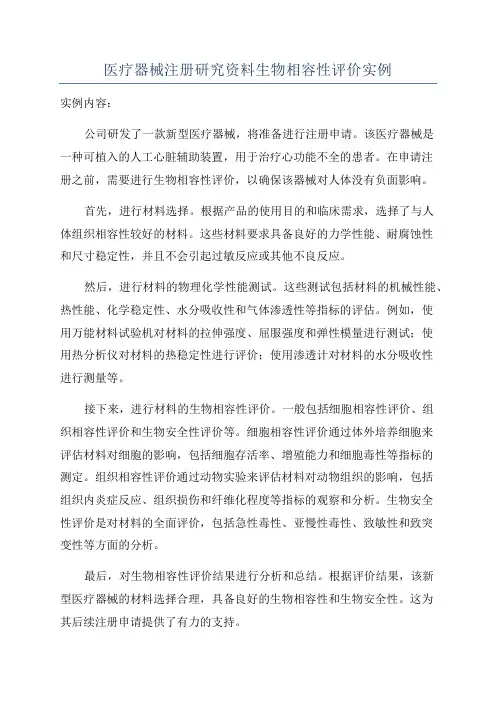 医疗器械注册研究资料生物相容性评价实例

实例内容：

公司研发了一款新型医疗器械，将准备进行注册申请。该医疗器械是一种可植入的人工心脏辅助装置，用于治疗心功能不全的患者。在申请注册之前，需要进行生物相容性评价，以确保该器械对人体没有负面影响。

首先，进行材料选择。根据产品的使用目的和临床需求，选择了与人体组织相容性较好的材料。这些材料要求具备良好的力学性能、耐腐蚀性和尺寸稳定性，并且不会引起过敏反应或其他不良反应。

然后，进行材料的物理化学性能测试。这些测试包括材料的机械性能、热性能、化学稳定性、水分吸收性和气体渗透性等指标的评估。例如，使用万能材料试验机对材料的拉伸强度、屈服强度和弹性模量进行测试；使用热分析仪对材料的热稳定性进行评价；使用渗透计对材料的水分吸收性进行测量等。

接下来，进行材料的生物相容性评价。一般包括细胞相容性评价、组织相容性评价和生物安全性评价等。细胞相容性评价通过体外培养细胞来评估材料对细胞的影响，包括细胞存活率、增殖能力和细胞毒性等指标的测定。组织相容性评价通过动物实验来评估材料对动物组织的影响，包括组织内炎症反应、组织损伤和纤维化程度等指标的观察和分析。生物安全性评价是对材料的全面评价，包括急性毒性、亚慢性毒性、致敏性和致突变性等方面的分析。

最后，对生物相容性评价结果进行分析和总结。根据评价结果，该新型医疗器械的材料选择合理，具备良好的生物相容性和生物安全性。这为其后续注册申请提供了有力的支持。